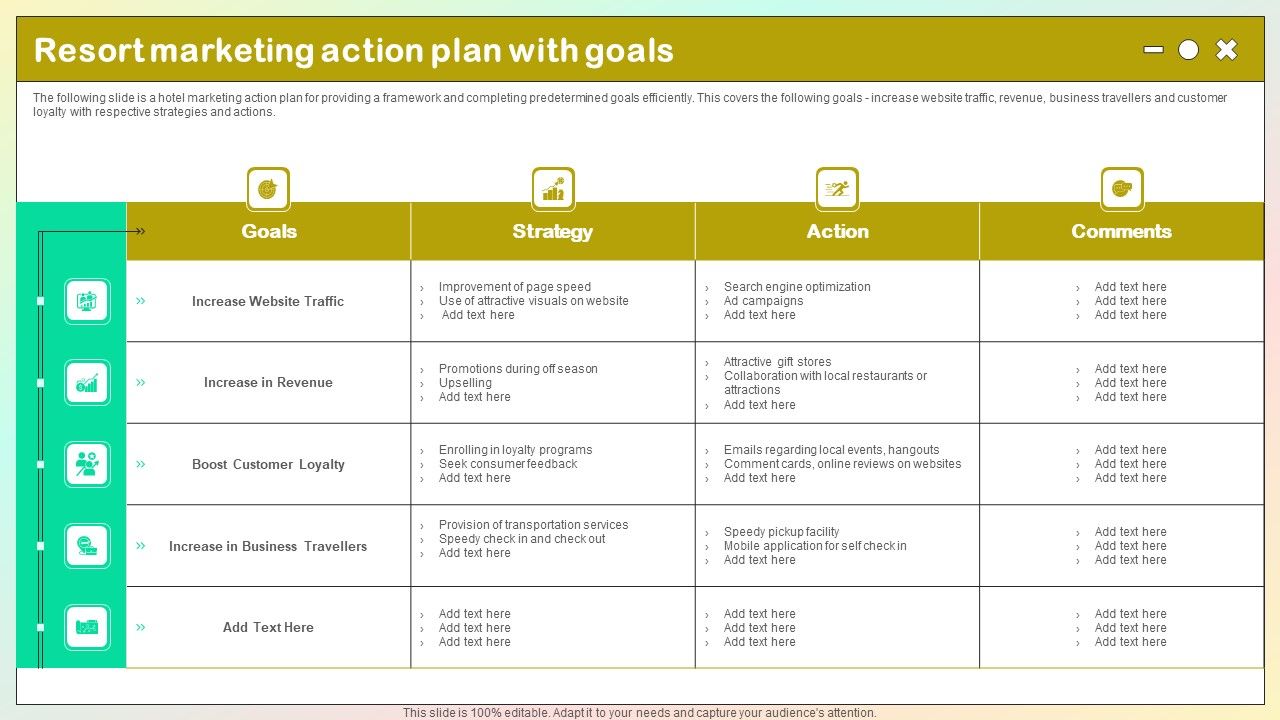 Resort marketing action plan with goals

The following slide is a hotel marketing action plan for providing a framework and completing predetermined goals efficiently. This covers the following goals - increase website traffic, revenue, business travellers and customer loyalty with respective strategies and actions.

| Goals | Strategy | Action | Comments |
|---|---|---|---|
| Increase Website Traffic | › Improvement of page speed › Use of attractive visuals on website › Add text here | › Search engine optimization › Ad campaigns › Add text here | › Add text here › Add text here › Add text here |
| Increase in Revenue | › Promotions during off season › Upselling › Add text here | › Attractive gift stores › Collaboration with local restaurants or attractions › Add text here | › Add text here › Add text here › Add text here |
| Boost Customer Loyalty | › Enrolling in loyalty programs › Seek consumer feedback › Add text here | › Emails regarding local events, hangouts › Comment cards, online reviews on websites › Add text here | › Add text here › Add text here › Add text here |
| Increase in Business Travellers | › Provision of transportation services › Speedy check in and check out › Add text here | › Speedy pickup facility › Mobile application for self check in › Add text here | › Add text here › Add text here › Add text here |
| Add Text Here | › Add text here › Add text here › Add text here | › Add text here › Add text here › Add text here | › Add text here › Add text here › Add text here |

This slide is 100% editable. Adapt it to your needs and capture your audience's attention.